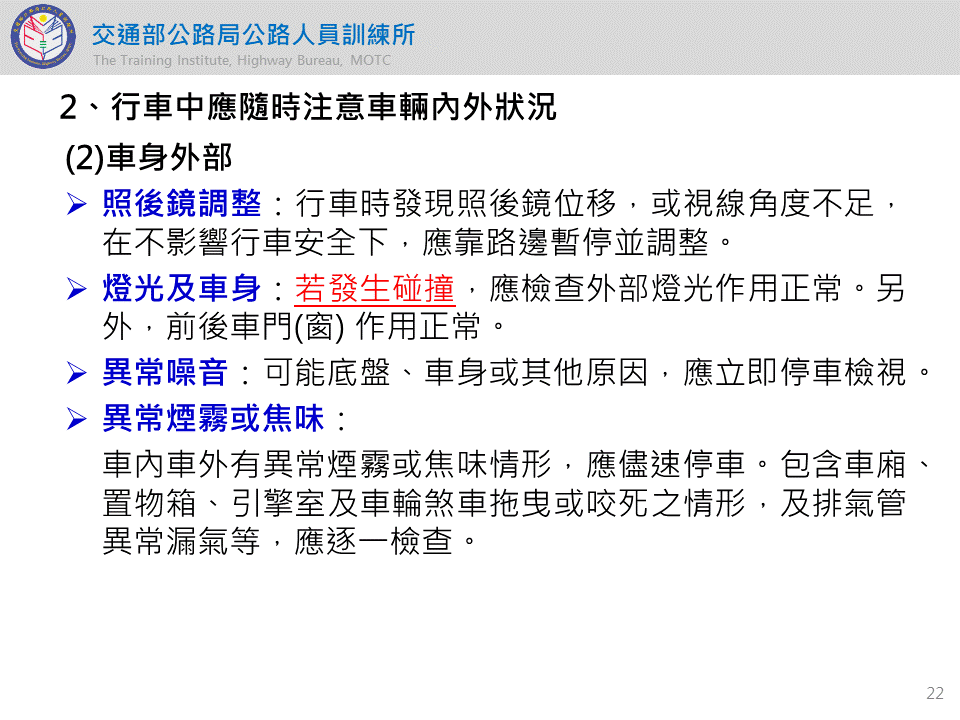 交通部公路局公路人員訓練所
The Training Institute, Highway Bureau, MOTC

2、行車中應隨時注意車輛內外狀況

(2)車身外部

➢ 照後鏡調整：行車時發現照後鏡位移，或視線角度不足，在不影響行車安全下，應靠路邊暫停並調整。

➢ 燈光及車身：若發生碰撞，應檢查外部燈光作用正常。另外，前後車門(窗) 作用正常。

➢ 異常噪音：可能底盤、車身或其他原因，應立即停車檢視。

➢ 異常煙霧或焦味：

車內車外有異常煙霧或焦味情形，應儘速停車。包含車廂、置物箱、引擎室及車輪煞車拖曳或咬死之情形，及排氣管異常漏氣等，應逐一檢查。

22